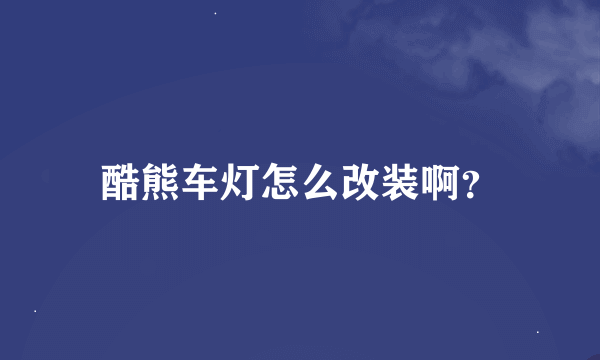 酷熊车灯怎么改装啊?